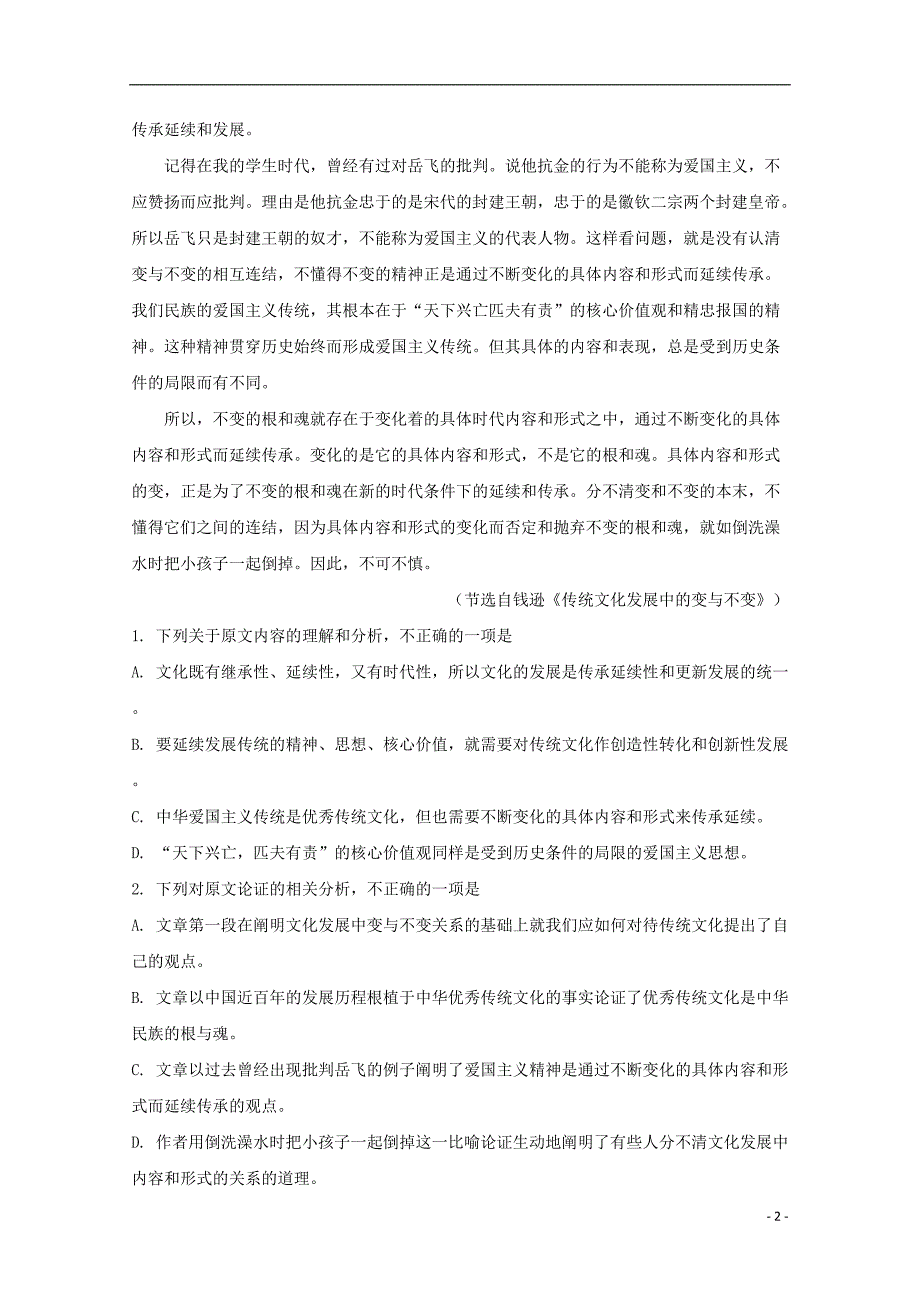 传承延续和发展。

记得在我的学生时代，曾经有过对岳飞的批判。说他抗金的行为不能称为爱国主义，不应赞扬而应批判。理由是他抗金忠于的是宋代的封建王朝，忠于的是徽钦二宗两个封建皇帝。所以岳飞只是封建王朝的奴才，不能称为爱国主义的代表人物。这样看问题，就是没有认清变与不变的相互连结，不懂得不变的精神正是通过不断变化的具体内容和形式而延续传承。我们民族的爱国主义传统，其根本在于“天下兴亡匹夫有责”的核心价值观和精忠报国的精神。这种精神贯穿历史始终而形成爱国主义传统。但其具体的内容和表现，总是受到历史条件的局限而有不同。

所以，不变的根和魂就存在于变化着的具体时代内容和形式之中，通过不断变化的具体内容和形式而延续传承。变化的是它的具体内容和形式，不是它的根和魂。具体内容和形式的变，正是为了不变的根和魂在新的时代条件下的延续和传承。分不清变和不变的本末，不懂得它们之间的连结，因为具体内容和形式的变化而否定和抛弃不变的根和魂，就如倒洗澡水时把小孩子一起倒掉。因此，不可不慎。

（节选自钱逊《传统文化发展中的变与不变》）

1. 下列关于原文内容的理解和分析，不正确的一项是

A. 文化既有继承性、延续性，又有时代性，所以文化的发展是传承延续性和更新发展的统一。

B. 要延续发展传统的精神、思想、核心价值，就需要对传统文化作创造性转化和创新性发展。

C. 中华爱国主义传统是优秀传统文化，但也需要不断变化的具体内容和形式来传承延续。

D. “天下兴亡，匹夫有责”的核心价值观同样是受到历史条件的局限的爱国主义思想。

2. 下列对原文论证的相关分析，不正确的一项是

A. 文章第一段在阐明文化发展中变与不变关系的基础上就我们应如何对待传统文化提出了自己的观点。

B. 文章以中国近百年的发展历程根植于中华优秀传统文化的事实论证了优秀传统文化是中华民族的根与魂。

C. 文章以过去曾经出现批判岳飞的例子阐明了爱国主义精神是通过不断变化的具体内容和形式而延续传承的观点。

D. 作者用倒洗澡水时把小孩子一起倒掉这一比喻论证生动地阐明了有些人分不清文化发展中内容和形式的关系的道理。

- 2 -